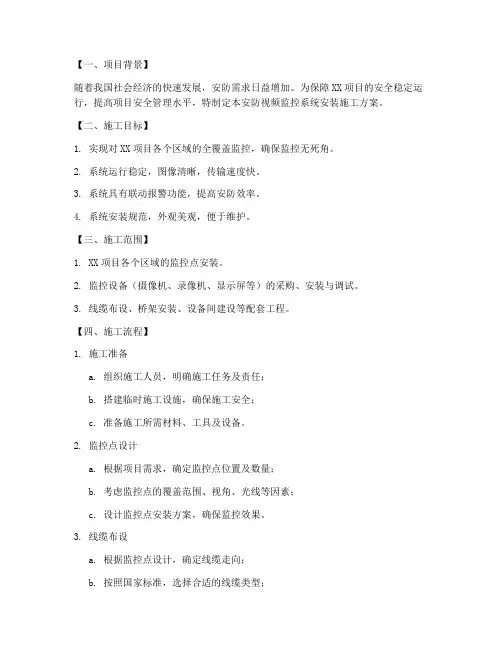 【一、项目背景】

随着我国社会经济的快速发展，安防需求日益增加。为保障 XX 项目的安全稳定运行，提高项目安全管理水平，特制定本安防视频监控系统安装施工方案。

【二、施工目标】

1. 实现对 XX 项目各个区域的全覆盖监控，确保监控无死角。

2. 系统运行稳定，图像清晰，传输速度快。

3. 系统具有联动报警功能，提高安防效率。

4. 系统安装规范，外观美观，便于维护。

【三、施工范围】

1. XX 项目各个区域的监控点安装。

2. 监控设备（摄像机、录像机、显示屏等）的采购、安装与调试。

3. 线缆布设、桥架安装、设备间建设等配套工程。

【四、施工流程】

1. 施工准备

a. 组织施工人员，明确施工任务及责任；

b. 搭建临时施工设施，确保施工安全；

c. 准备施工所需材料、工具及设备。

2. 监控点设计

a. 根据项目需求，确定监控点位置及数量；

b. 考虑监控点的覆盖范围、视角、光线等因素；

c. 设计监控点安装方案，确保监控效果。

3. 线缆布设

a. 根据监控点设计，确定线缆走向；

b. 按照国家标准，选择合适的线缆类型；